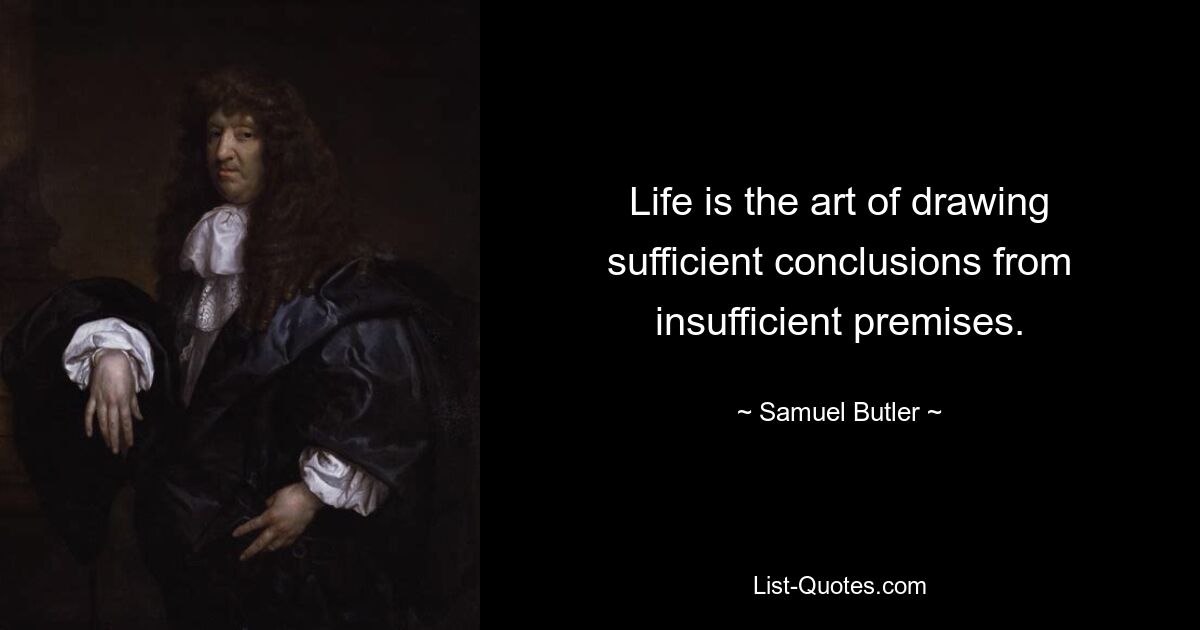 Life is the art of drawing sufficient conclusions from insufficient premises.

~ Samuel Butler ~

List-Quotes.com